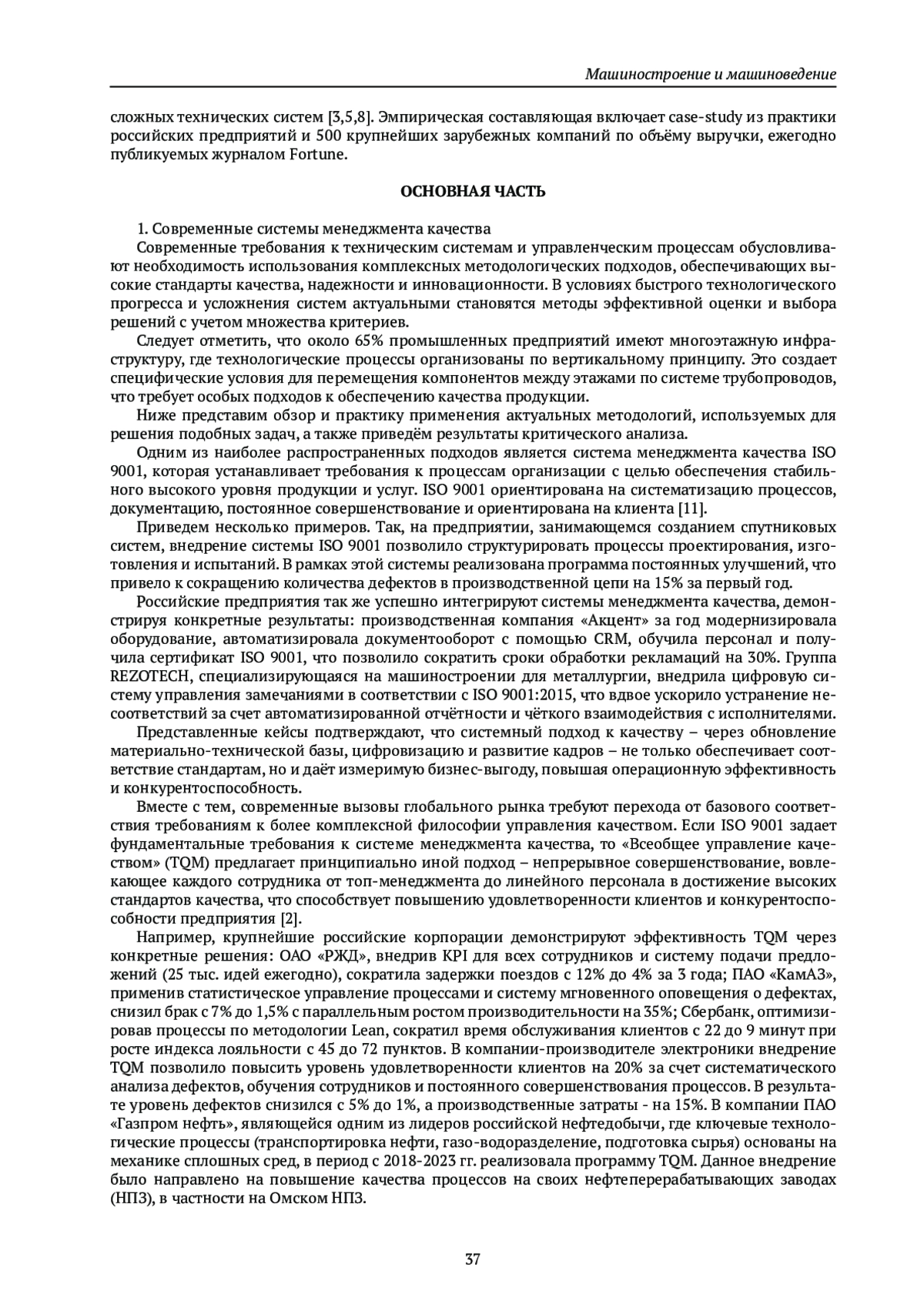 Машиностроение и машиноведение

сложных технических систем [3,5,8]. Эмпирическая составляющая включает case-study из практики российских предприятий и 500 крупнейших зарубежных компаний по объёму выручки, ежегодно публикуемых журналом Fortune.

ОСНОВНАЯ ЧАСТЬ

1. Современные системы менеджмента качества
Современные требования к техническим системам и управленческим процессам обусловливают необходимость использования комплексных методологических подходов, обеспечивающих высокие стандарты качества, надежности и инновационности. В условиях быстрого технологического прогресса и усложнения систем актуальными становятся методы эффективной оценки и выбора решений с учетом множества критериев.

Следует отметить, что около 65% промышленных предприятий имеют многоэтажную инфраструктуру, где технологические процессы организованы по вертикальному принципу. Это создает специфические условия для перемещения компонентов между этажами по системе трубопроводов, что требует особых подходов к обеспечению качества продукции.

Ниже представим обзор и практику применения актуальных методологий, используемых для решения подобных задач, а также приведём результаты критического анализа.

Одним из наиболее распространенных подходов является система менеджмента качества ISO 9001, которая устанавливает требования к процессам организации с целью обеспечения стабильного высокого уровня продукции и услуг. ISO 9001 ориентирована на систематизацию процессов, документацию, постоянное совершенствование и ориентирована на клиента [11].

Приведем несколько примеров. Так, на предприятии, занимающемся созданием спутниковых систем, внедрение системы ISO 9001 позволило структурировать процессы проектирования, изготовления и испытаний. В рамках этой системы реализована программа постоянных улучшений, что привело к сокращению количества дефектов в производственной цепи на 15% за первый год.

Российские предприятия так же успешно интегрируют системы менеджмента качества, демонстрируя конкретные результаты: производственная компания «Акцент» за год модернизировала оборудование, автоматизировала документооборот с помощью CRM, обучила персонал и получила сертификат ISO 9001, что позволило сократить сроки обработки рекламаций на 30%. Группа REZOTECH, специализирующаяся на машиностроении для металлургии, внедрила цифровую систему управления замечаниями в соответствии с ISO 9001:2015, что вдвое ускорило устранение несоответствий за счет автоматизированной отчётности и чёткого взаимодействия с исполнителями.

Представленные кейсы подтверждают, что системный подход к качеству – через обновление материально-технической базы, цифровизацию и развитие кадров – не только обеспечивает соответствие стандартам, но и даёт измеримую бизнес-выгоду, повышая операционную эффективность и конкурентоспособность.

Вместе с тем, современные вызовы глобального рынка требуют перехода от базового соответствия требованиям к более комплексной философии управления качеством. Если ISO 9001 задает фундаментальные требования к системе менеджмента качества, то «Всеобщее управление качеством» (TQM) предлагает принципиально иной подход – непрерывное совершенствование, вовлекающее каждого сотрудника от топ-менеджмента до линейного персонала в достижение высоких стандартов качества, что способствует повышению удовлетворенности клиентов и конкурентоспособности предприятия [2].

Например, крупнейшие российские корпорации демонстрируют эффективность TQM через конкретные решения: ОАО «РЖД», внедрив KPI для всех сотрудников и систему подачи предложений (25 тыс. идей ежегодно), сократила задержки поездов с 12% до 4% за 3 года; ПАО «КамАЗ», применив статистическое управление процессами и систему мгновенного оповещения о дефектах, снизил брак с 7% до 1,5% с параллельным ростом производительности на 35%; Сбербанк, оптимизировав процессы по методологии Lean, сократил время обслуживания клиентов с 22 до 9 минут при росте индекса лояльности с 45 до 72 пунктов. В компании-производителе электроники внедрение TQM позволило повысить уровень удовлетворенности клиентов на 20% за счет систематического анализа дефектов, обучения сотрудников и постоянного совершенствования процессов. В результате уровень дефектов снизился с 5% до 1%, а производственные затраты - на 15%. В компании ПАО «Газпром нефть», являющейся одним из лидеров российской нефтедобычи, где ключевые технологические процессы (транспортировка нефти, газо-водоразделение, подготовка сырья) основаны на механике сплошных сред, в период с 2018-2023 гг. реализовала программу TQM. Данное внедрение было направлено на повышение качества процессов на своих нефтеперерабатывающих заводах (НПЗ), в частности на Омском НПЗ.

37